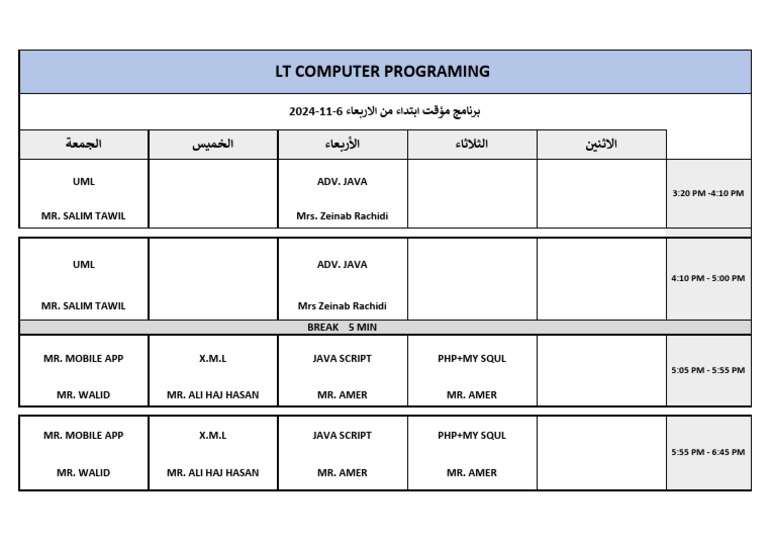 LT COMPUTER PROGRAMING

برنامج مؤقت ابتداء من الاربعاء 6-11-2024

| الجمعة | الخميس | الأربعاء | الثلاثاء | الاثنين | |
|---|---|---|---|---|---|
| UML MR. SALIM TAWIL | | ADV. JAVA Mrs. Zeinab Rachidi | | | 3:20 PM -4:10 PM |
| UML MR. SALIM TAWIL | | ADV. JAVA Mrs Zeinab Rachidi | | | 4:10 PM - 5:00 PM |
| BREAK 5 MIN | | | | | |
| MR. MOBILE APP MR. WALID | X.M.L MR. ALI HAJ HASAN | JAVA SCRIPT MR. AMER | PHP+MY SQUL MR. AMER | | 5:05 PM - 5:55 PM |
| MR. MOBILE APP MR. WALID | X.M.L MR. ALI HAJ HASAN | JAVA SCRIPT MR. AMER | PHP+MY SQUL MR. AMER | | 5:55 PM - 6:45 PM |